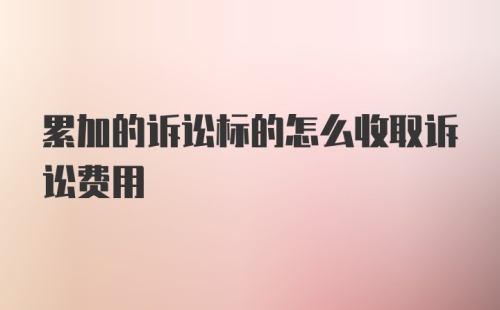 累加的诉讼标的怎么收取诉讼费用